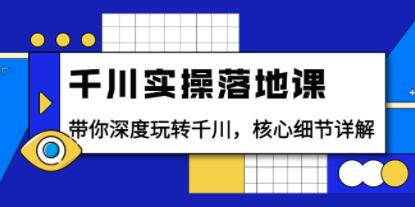 千川实操落地课

带你深度玩转千川，核心细节详解